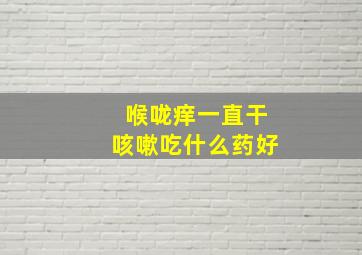 喉咙痒一直干
咳嗽吃什么药好